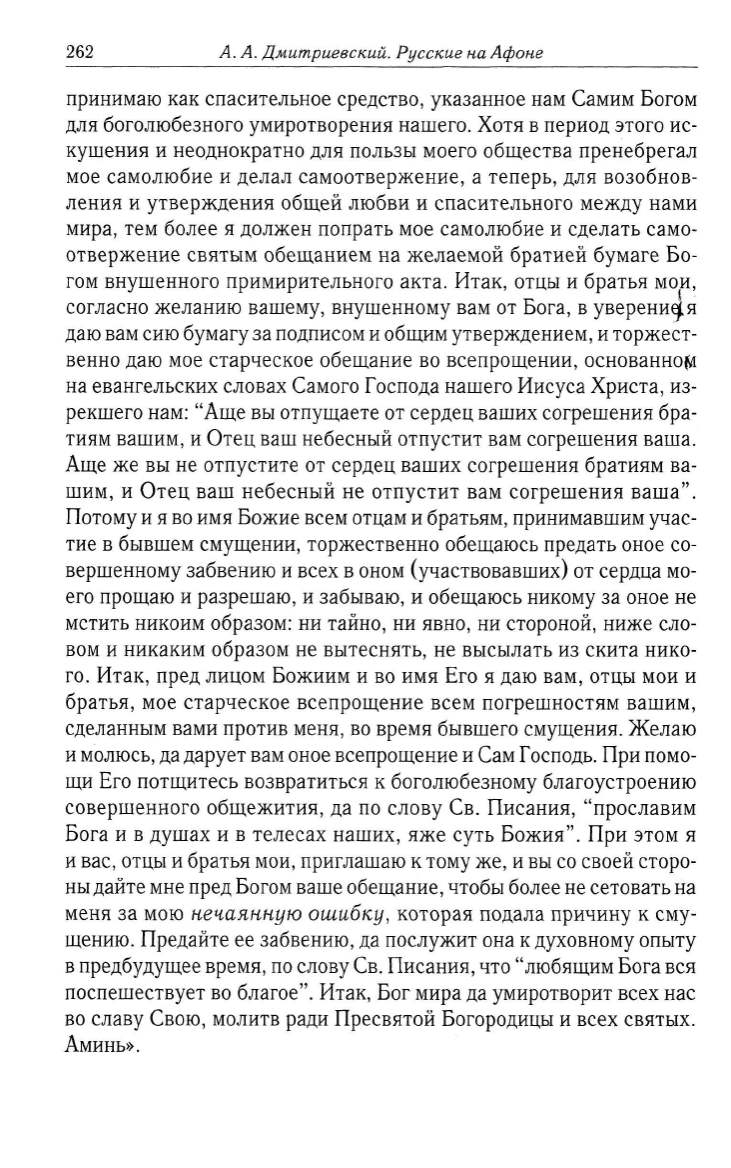 262 А. А. Дмитриевский. Русские на Афоне

принимаю как спасительное средство, указанное нам Самим Богом для боголюбезного умиротворения нашего. Хотя в период этого искушения и неоднократно для пользы моего общества пренебрегал мое самолюбие и делал самоотвержение, а теперь, для возобновления и утверждения общей любви и спасительного между нами мира, тем более я должен попрать мое самолюбие и сделать самоотвержение святым обещанием на желаемой братией бумаге Богом внушенного примирительного акта. Итак, отцы и братья мои, согласно желанию вашему, внушенному вам от Бога, в уверение я даю вам сию бумагу за подписом и общим утверждением, и торжественно даю мое старческое обещание во всепрощении, основанном на евангельских словах Самого Господа нашего Иисуса Христа, изрекшего нам: “Аще вы отпущаете от сердец ваших согрешения братиям вашим, и Отец ваш небесный отпустит вам согрешения ваша. Аще же вы не отпустите от сердец ваших согрешения братиям вашим, и Отец ваш небесный не отпустит вам согрешения ваша”. Потому и я во имя Божие всем отцам и братьям, принимавшим участие в бывшем смущении, торжественно обещаюсь предать оное совершенному забвению и всех в оном (участвовавших) от сердца моего прощаю и разрешаю, и забываю, и обещаюсь никому за оное не мстить никоим образом: ни тайно, ни явно, ни стороной, ниже словом и никаким образом не вытеснять, не высылать из скита никого. Итак, пред лицом Божиим и во имя Его я даю вам, отцы мои и братья, мое старческое всепрощение всем погрешностям вашим, сделанным вами против меня, во время бывшего смущения. Желаю и молюсь, да дарует вам оное всепрощение и Сам Господь. При помощи Его потщитесь возвратиться к боголюбезному благоустроению совершенного общежития, да по слову Св. Писания, “прославим Бога и в душах и в телесах наших, яже суть Божия”. При этом я и вас, отцы и братья мои, приглашаю к тому же, и вы со своей стороны дайте мне пред Богом ваше обещание, чтобы более не сетовать на меня за мою нечаянную ошибку, которая подала причину к смущению. Предайте ее забвению, да послужит она к духовному опыту в предбудущее время, по слову Св. Писания, что “любящим Бога вся поспешествует во благое”. Итак, Бог мира да умиротворит всех нас во славу Свою, молитв ради Пресвятой Богородицы и всех святых. Аминь».